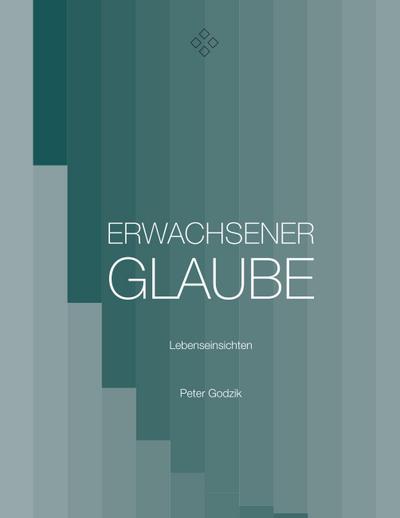 ERWACHSENER
GLAUBE

Lebenseinsichten

Peter Godzik